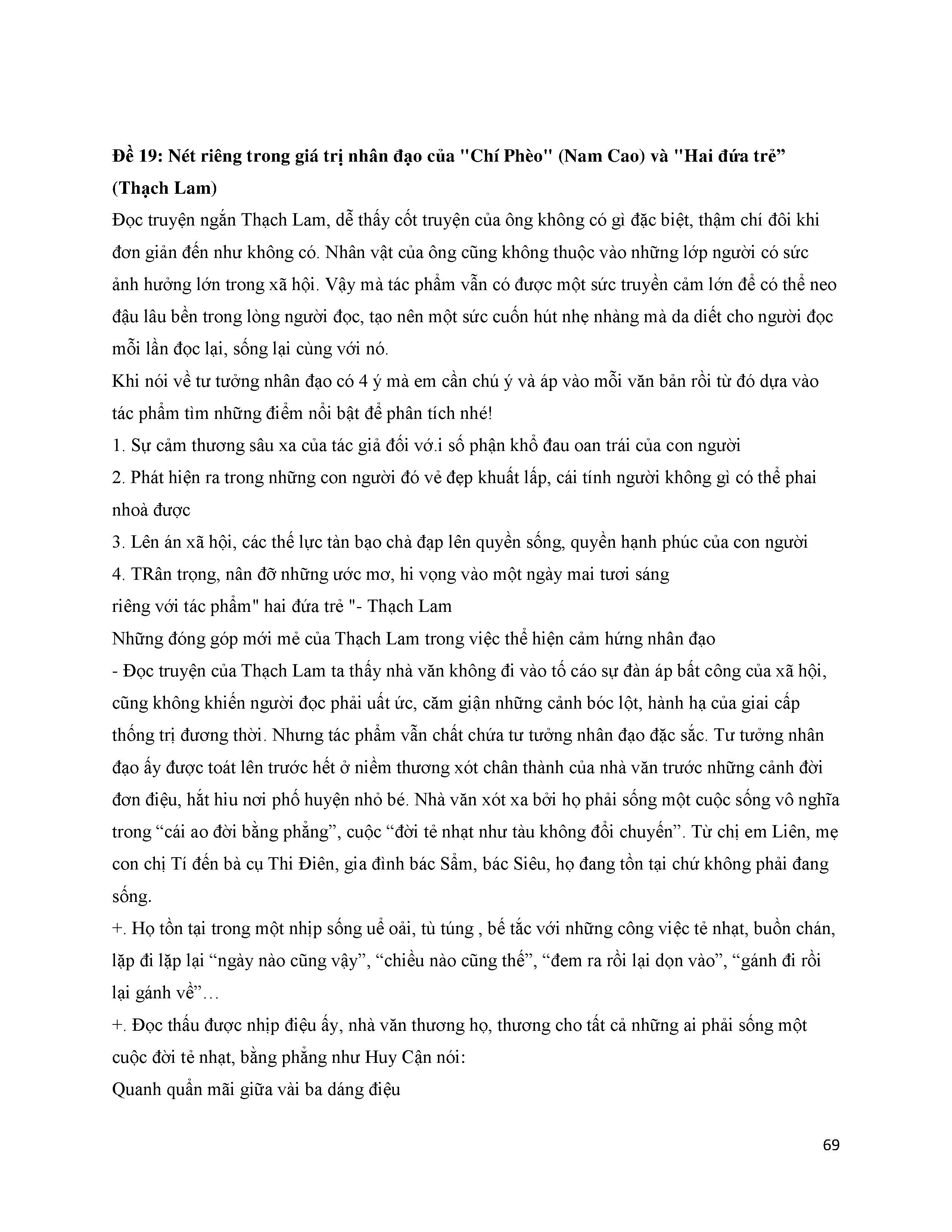 Đề 19: Nét riêng trong giá trị nhân đạo của "Chí Phèo" (Nam Cao) và "Hai đứa trẻ” (Thạch Lam)

Đọc truyện ngắn Thạch Lam, dễ thấy cốt truyện của ông không có gì đặc biệt, thậm chí đôi khi đơn giản đến như không có. Nhân vật của ông cũng không thuộc vào những lớp người có sức ảnh hưởng lớn trong xã hội. Vậy mà tác phẩm vẫn có được một sức truyền cảm lớn để có thể neo đậu lâu bền trong lòng người đọc, tạo nên một sức cuốn hút nhẹ nhàng mà da diết cho người đọc mỗi lần đọc lại, sống lại cùng với nó.

Khi nói về tư tưởng nhân đạo có 4 ý mà em cần chú ý và áp vào mỗi văn bản rồi từ đó dựa vào tác phẩm tìm những điểm nổi bật để phân tích nhé!

1. Sự cảm thương sâu xa của tác giả đối vớ.i số phận khổ đau oan trái của con người

2. Phát hiện ra trong những con người đó vẻ đẹp khuất lấp, cái tính người không gì có thể phai nhoà được

3. Lên án xã hội, các thế lực tàn bạo chà đạp lên quyền sống, quyền hạnh phúc của con người

4. TRân trọng, nân đỡ những ước mơ, hi vọng vào một ngày mai tươi sáng

riêng với tác phẩm" hai đứa trẻ "- Thạch Lam

Những đóng góp mới mẻ của Thạch Lam trong việc thể hiện cảm hứng nhân đạo

- Đọc truyện của Thạch Lam ta thấy nhà văn không đi vào tố cáo sự đàn áp bất công của xã hội, cũng không khiến người đọc phải uất ức, căm giận những cảnh bóc lột, hành hạ của giai cấp thống trị đương thời. Nhưng tác phẩm vẫn chất chứa tư tưởng nhân đạo đặc sắc. Tư tưởng nhân đạo ấy được toát lên trước hết ở niềm thương xót chân thành của nhà văn trước những cảnh đời đơn điệu, hắt hiu nơi phố huyện nhỏ bé. Nhà văn xót xa bởi họ phải sống một cuộc sống vô nghĩa trong “cái ao đời bằng phẳng”, cuộc “đời tẻ nhạt như tàu không đổi chuyến”. Từ chị em Liên, mẹ con chị Tí đến bà cụ Thi Điên, gia đình bác Sẩm, bác Siêu, họ đang tồn tại chứ không phải đang sống.

+. Họ tồn tại trong một nhịp sống uể oải, tù túng , bế tắc với những công việc tẻ nhạt, buồn chán, lặp đi lặp lại “ngày nào cũng vậy”, “chiều nào cũng thế”, “đem ra rồi lại dọn vào”, “gánh đi rồi lại gánh về”…

+. Đọc thấu được nhịp điệu ấy, nhà văn thương họ, thương cho tất cả những ai phải sống một cuộc đời tẻ nhạt, bằng phẳng như Huy Cận nói:

Quanh quẩn mãi giữa vài ba dáng điệu

69